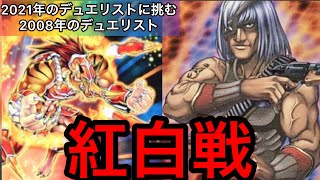 2021年のデュエリストに挑む
2008年のデュエリスト

紅白戦